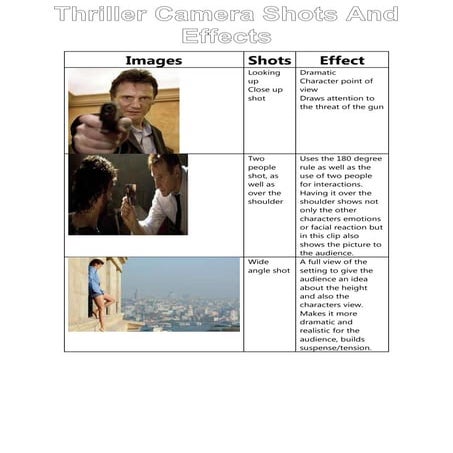 Thriller Camera Shots And Effects

| Images | Shots | Effect |
|---|---|---|
| | Looking up Close up shot | Dramatic Character point of view Draws attention to the threat of the gun |
| | Two people shot, as well as over the shoulder | Uses the 180 degree rule as well as the use of two people for interactions. Having it over the shoulder shows not only the other characters emotions or facial reaction but in this clip also shows the picture to the audience. |
| | Wide angle shot | A full view of the setting to give the audience an idea about the height and also the characters view. Makes it more dramatic and realistic for the audience, builds suspense/tension. |